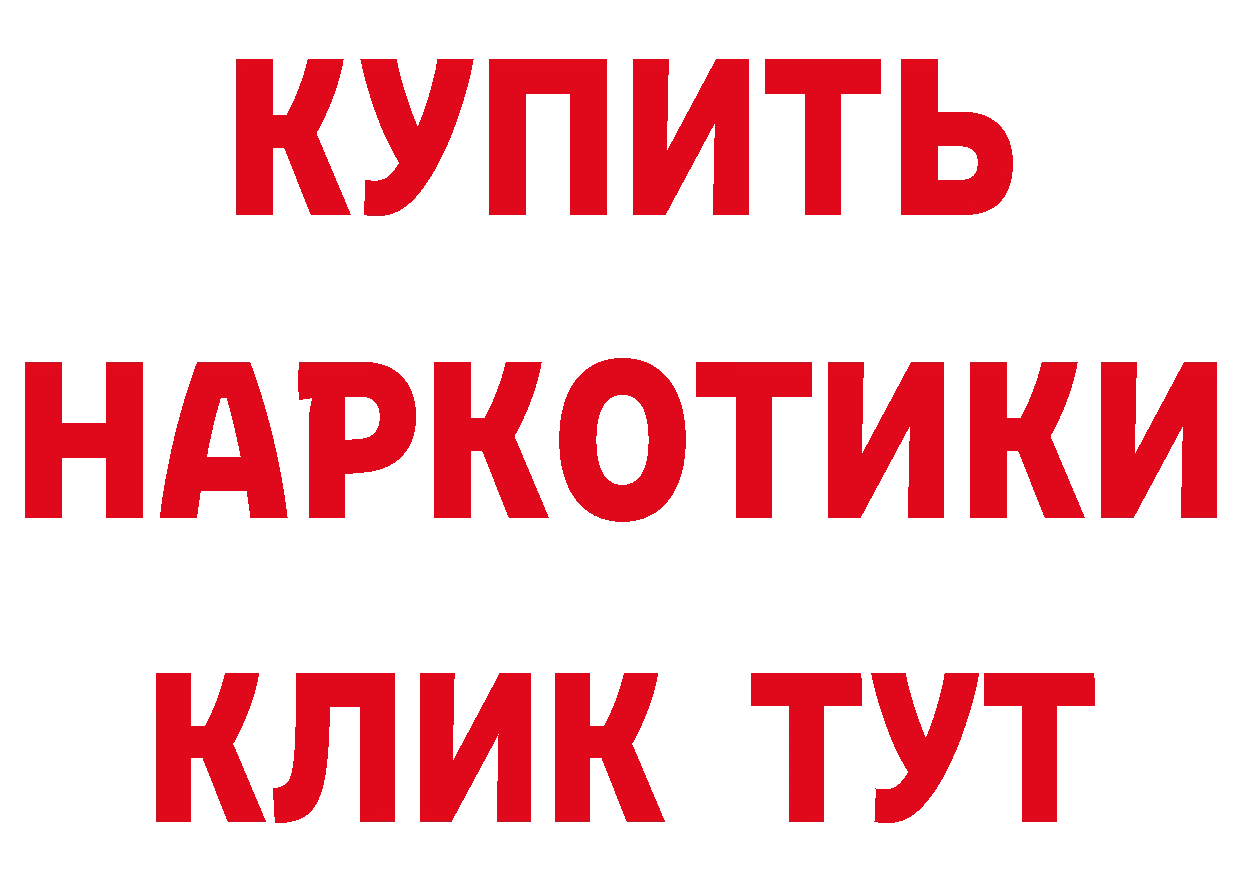 КУПИТЬ
НАРКОТИКИ
КЛИК ТУТ